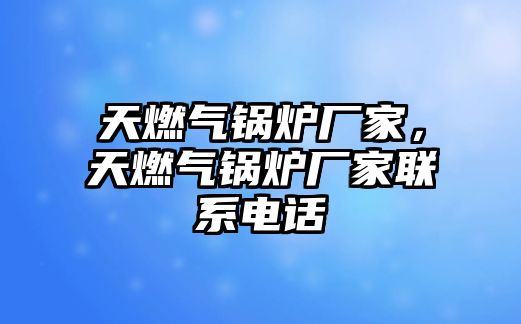 天燃气锅炉厂家，天燃气锅炉厂家联系电话